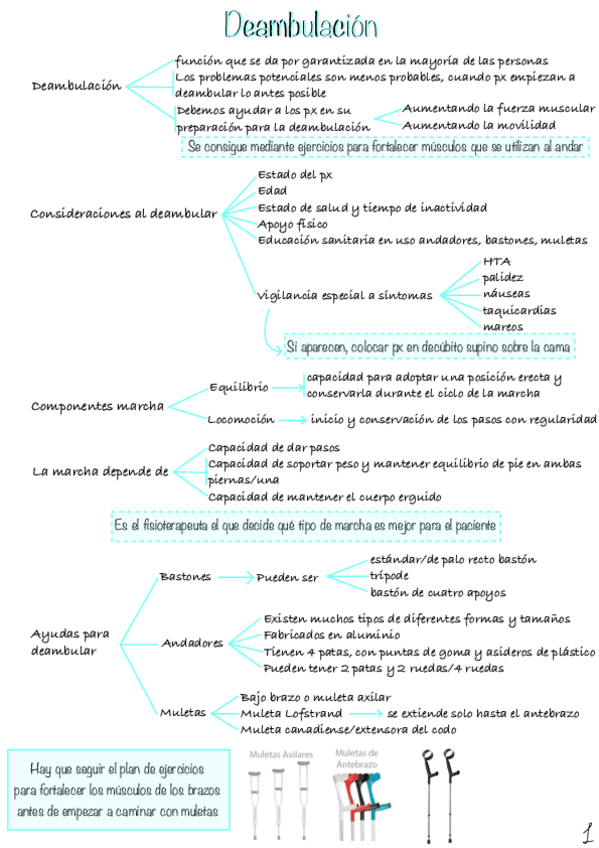 Deambulación

Deambulación
función que se da por garantizada en la mayoría de las personas
Los problemas potenciales son menos probables, cuando px empiezan a deambular lo antes posible
Debemos ayudar a los px en su preparación para la deambulación
Aumentando la fuerza muscular
Aumentando la movilidad
Se consigue mediante ejercicios para fortalecer músculos que se utilizan al andar

Consideraciones al deambular
Estado del px
Edad
Estado de salud y tiempo de inactividad
Apoyo físico
Educación sanitaria en uso andadores, bastones, muletas
Vigilancia especial a síntomas
HTA
palidez
náuseas
taquicardias
mareos
Si aparecen, colocar px en decúbito supino sobre la cama

Componentes marcha
Equilibrio
capacidad para adoptar una posición erecta y conservarla durante el ciclo de la marcha
Locomoción
inicio y conservación de los pasos con regularidad

La marcha depende de
Capacidad de dar pasos
Capacidad de soportar peso y mantener equilibrio de pie en ambas piernas/una
Capacidad de mantener el cuerpo erguido
Es el fisioterapeuta el que decide qué tipo de marcha es mejor para el paciente

Ayudas para deambular
Bastones
Pueden ser
estándar/de palo recto bastón
trípode
bastón de cuatro apoyos
Andadores
Existen muchos tipos de diferentes formas y tamaños
Fabricados en aluminio
Tienen 4 patas, con puntas de goma y asideros de plástico
Pueden tener 2 patas y 2 ruedas/4 ruedas
Muletas
Bajo brazo o muleta axilar
Muleta Lofstrand
se extiende solo hasta el antebrazo
Muleta canadiense/extensora del codo

Hay que seguir el plan de ejercicios para fortalecer los músculos de los brazos antes de empezar a caminar con muletas

Muletas Axilares
Muletas de Antebrazo

1